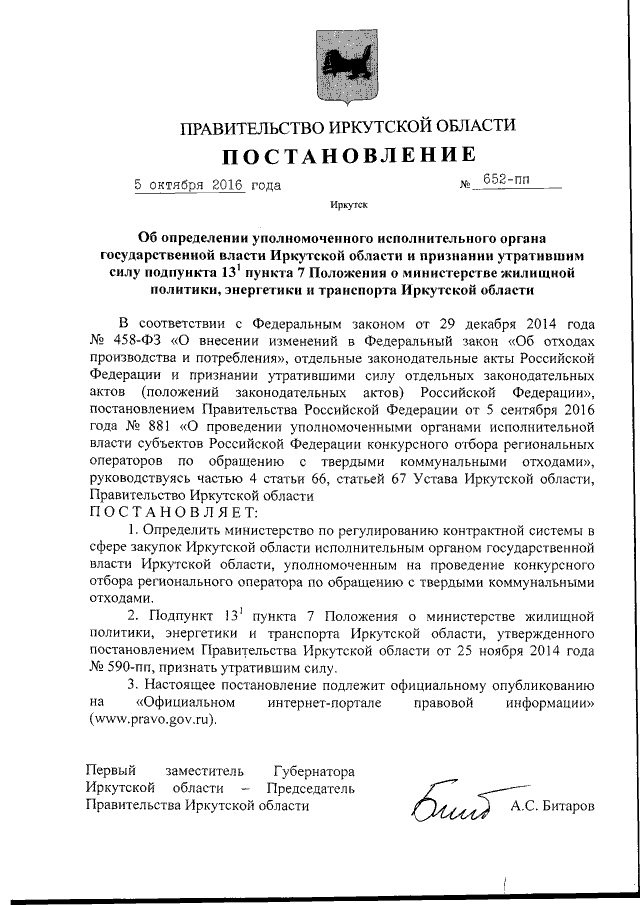 ПРАВИТЕЛЬСТВО ИРКУТСКОЙ ОБЛАСТИ

ПОСТАНОВЛЕНИЕ

5 октября 2016 года № 652-пп

Иркутск

Об определении уполномоченного исполнительного органа государственной власти Иркутской области и признании утратившим силу подпункта $13^1$ пункта 7 Положения о министерстве жилищной политики, энергетики и транспорта Иркутской области

В соответствии с Федеральным законом от 29 декабря 2014 года № 458-ФЗ «О внесении изменений в Федеральный закон «Об отходах производства и потребления», отдельные законодательные акты Российской Федерации и признании утратившими силу отдельных законодательных актов (положений законодательных актов) Российской Федерации», постановлением Правительства Российской Федерации от 5 сентября 2016 года № 881 «О проведении уполномоченными органами исполнительной власти субъектов Российской Федерации конкурсного отбора региональных операторов по обращению с твердыми коммунальными отходами», руководствуясь частью 4 статьи 66, статьей 67 Устава Иркутской области, Правительство Иркутской области
ПОСТАНОВЛЯЕТ:

1. Определить министерство по регулированию контрактной системы в сфере закупок Иркутской области исполнительным органом государственной власти Иркутской области, уполномоченным на проведение конкурсного отбора регионального оператора по обращению с твердыми коммунальными отходами.

2. Подпункт $13^1$ пункта 7 Положения о министерстве жилищной политики, энергетики и транспорта Иркутской области, утвержденного постановлением Правительства Иркутской области от 25 ноября 2014 года № 590-пп, признать утратившим силу.

3. Настоящее постановление подлежит официальному опубликованию на «Официальном интернет-портале правовой информации» (www.pravo.gov.ru).

Первый заместитель Губернатора Иркутской области – Председатель Правительства Иркутской области

А.С. Битаров